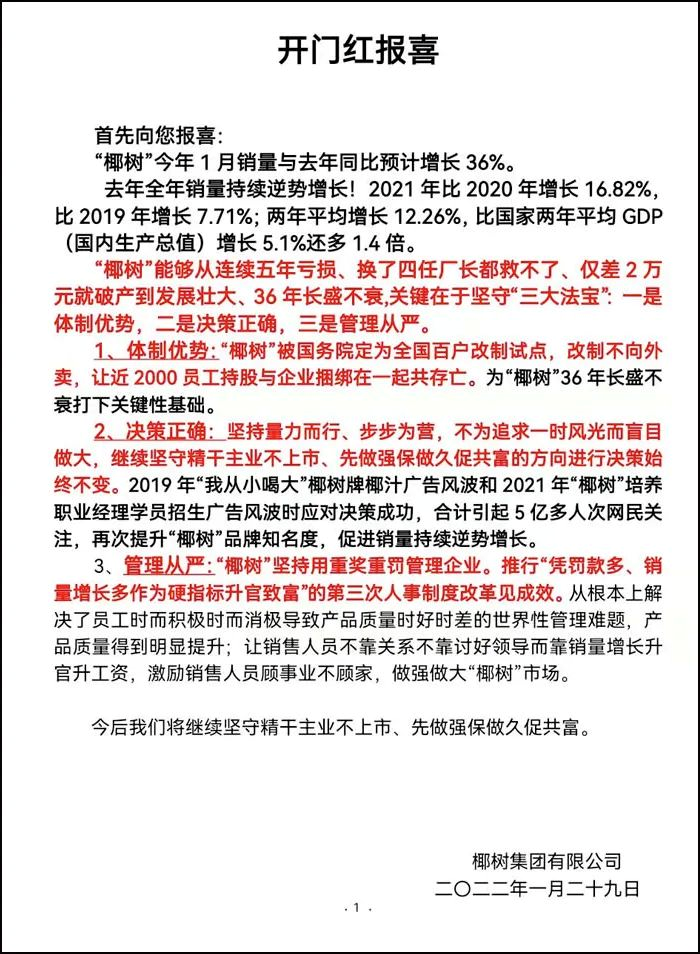 开门红报喜

首先向您报喜：

“椰树”今年 1 月销量与去年同比预计增长 36%。

去年全年销量持续逆势增长！2021 年比 2020 年增长 16.82%，比 2019 年增长 7.71%；两年平均增长 12.26%，比国家两年平均 GDP（国内生产总值）增长 5.1%还多 1.4 倍。

“椰树”能够从连续五年亏损、换了四任厂长都救不了、仅差 2 万元就破产到发展壮大、36 年长盛不衰，关键在于坚守“三大法宝”：一是体制优势，二是决策正确，三是管理从严。

1、体制优势：“椰树”被国务院定为全国百户改制试点，改制不向外卖，让近 2000 员工持股与企业捆绑在一起共存亡。为“椰树”36 年长盛不衰打下关键性基础。

2、决策正确：坚持量力而行、步步为营，不为追求一时风光而盲目做大，继续坚守精干主业不上市、先做强保做久促共富的方向进行决策始终不变。2019 年“我从小喝大”椰树牌椰汁广告风波和 2021 年“椰树”培养职业经理学员招生广告风波时应对决策成功，合计引起 5 亿多人次网民关注，再次提升“椰树”品牌知名度，促进销量持续逆势增长。

3、管理从严：“椰树”坚持用重奖重罚管理企业。推行“凭罚款多、销量增长多作为硬指标升官致富”的第三次人事制度改革见成效。从根本上解决了员工时而积极时而消极导致产品质量时好时差的世界性管理难题，产品质量得到明显提升；让销售人员不靠关系不靠讨好领导而靠销量增长升官升工资，激励销售人员顾事业不顾家，做强做大“椰树”市场。

今后我们将继续坚守精干主业不上市、先做强保做久促共富。

椰树集团有限公司
二〇二二年一月二十九日

· 1 ·